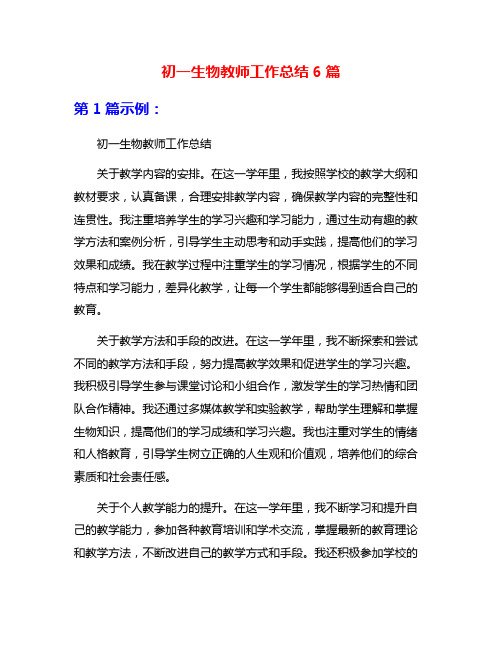 初一生物教师工作总结 6 篇

第 1 篇示例：

初一生物教师工作总结

关于教学内容的安排。在这一学年里，我按照学校的教学大纲和教材要求，认真备课，合理安排教学内容，确保教学内容的完整性和连贯性。我注重培养学生的学习兴趣和学习能力，通过生动有趣的教学方法和案例分析，引导学生主动思考和动手实践，提高他们的学习效果和成绩。我在教学过程中注重学生的学习情况，根据学生的不同特点和学习能力，差异化教学，让每一个学生都能够得到适合自己的教育。

关于教学方法和手段的改进。在这一学年里，我不断探索和尝试不同的教学方法和手段，努力提高教学效果和促进学生的学习兴趣。我积极引导学生参与课堂讨论和小组合作，激发学生的学习热情和团队合作精神。我还通过多媒体教学和实验教学，帮助学生理解和掌握生物知识，提高他们的学习成绩和学习兴趣。我也注重对学生的情绪和人格教育，引导学生树立正确的人生观和价值观，培养他们的综合素质和社会责任感。

关于个人教学能力的提升。在这一学年里，我不断学习和提升自己的教学能力，参加各种教育培训和学术交流，掌握最新的教育理论和教学方法，不断改进自己的教学方式和手段。我还积极参加学校的